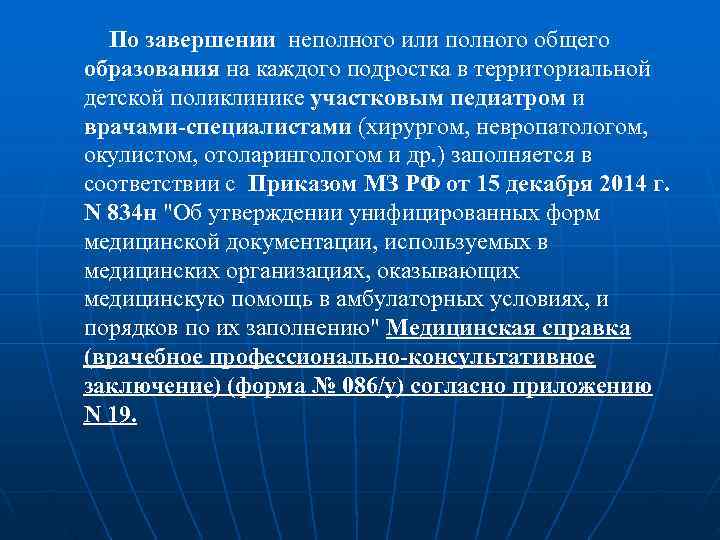 По завершении неполного или полного общего образования на каждого подростка в территориальной детской поликлинике участковым педиатром и врачами-специалистами (хирургом, невропатологом, окулистом, отоларингологом и др.) заполняется в соответствии с Приказом МЗ РФ от 15 декабря 2014 г. N 834н "Об утверждении унифицированных форм медицинской документации, используемых в медицинских организациях, оказывающих медицинскую помощь в амбулаторных условиях, и порядков по их заполнению" Медицинская справка (врачебное профессионально-консультативное заключение) (форма № 086/у) согласно приложению N 19.